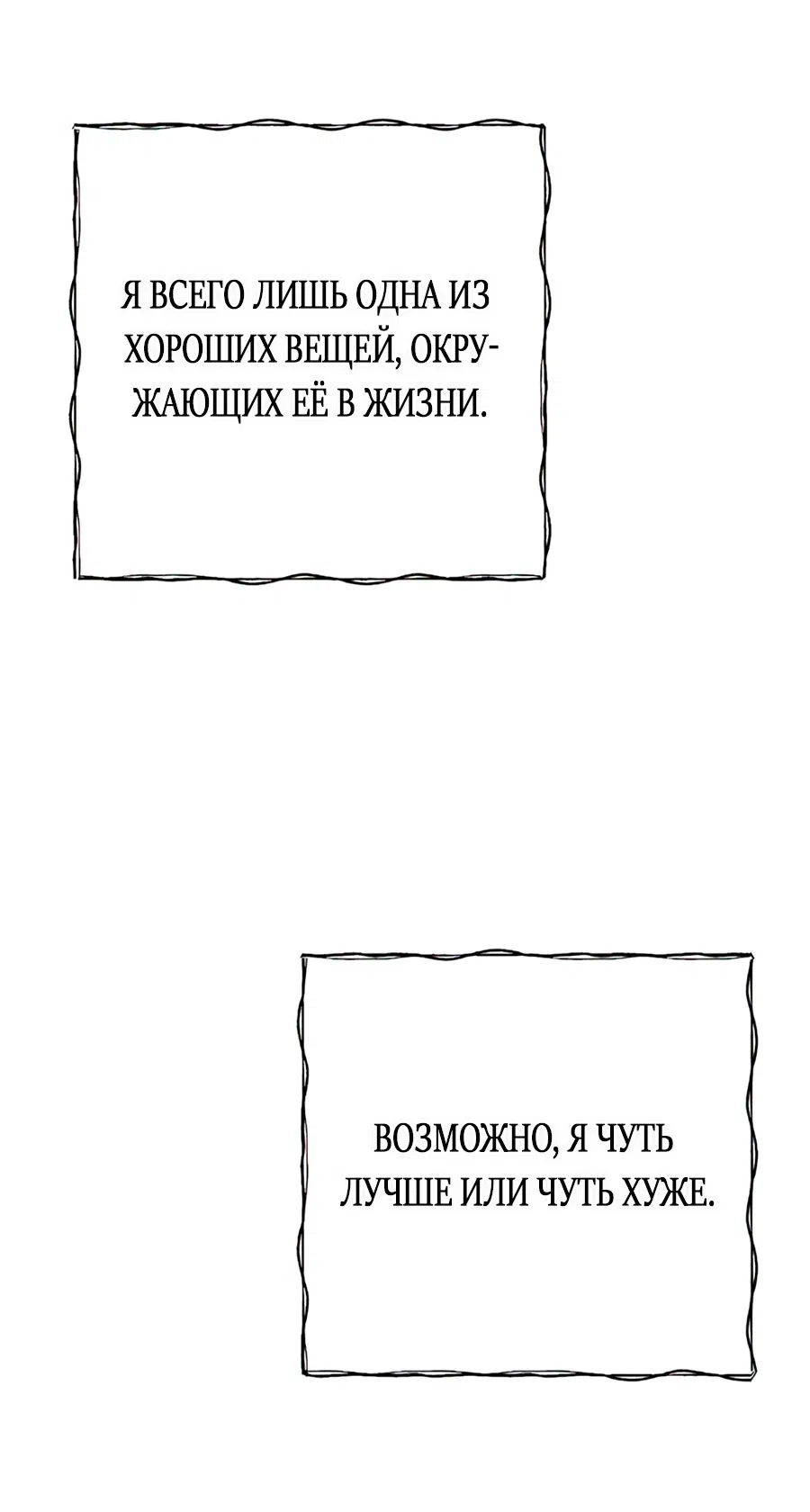 Я ВСЕГО ЛИШЬ ОДНА ИЗ ХОРОШИХ ВЕЩЕЙ, ОКРУЖАЮЩИХ ЕЁ В ЖИЗНИ.

ВОЗМОЖНО, Я ЧУТЬ ЛУЧШЕ ИЛИ ЧУТЬ ХУЖЕ.